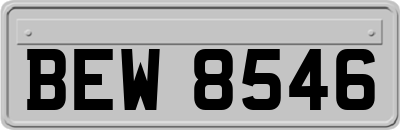 BEW 8546